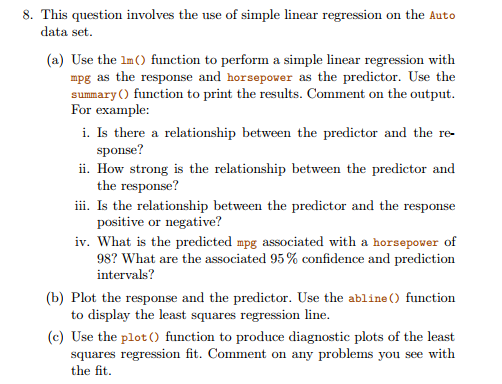 8. This question involves the use of simple linear regression on the Auto data set.

(a) Use the lm() function to perform a simple linear regression with mpg as the response and horsepower as the predictor. Use the summary() function to print the results. Comment on the output. For example:

i. Is there a relationship between the predictor and the response?

ii. How strong is the relationship between the predictor and the response?

iii. Is the relationship between the predictor and the response positive or negative?

iv. What is the predicted mpg associated with a horsepower of 98? What are the associated 95 % confidence and prediction intervals?

(b) Plot the response and the predictor. Use the abline() function to display the least squares regression line.

(c) Use the plot() function to produce diagnostic plots of the least squares regression fit. Comment on any problems you see with the fit.